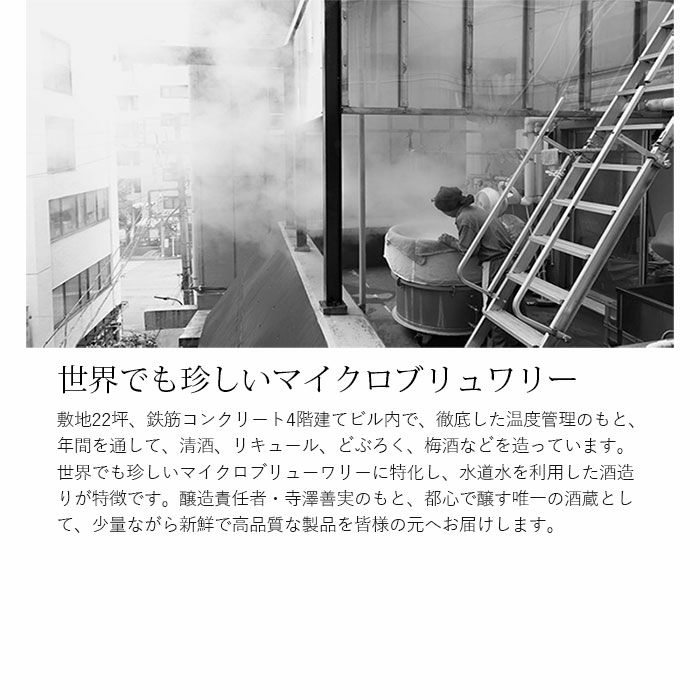 世界でも珍しいマイクロブリュワリー

敷地22坪、鉄筋コンクリート4階建てビル内で、徹底した温度管理のもと、年間を通して、清酒、リキュール、どぶろく、梅酒などを造っています。世界でも珍しいマイクロブリューワリーに特化し、水道水を利用した酒造りが特徴です。醸造責任者・寺澤善実のもと、都心で醸す唯一の酒蔵として、少量ながら新鮮で高品質な製品を皆様の元へお届けします。